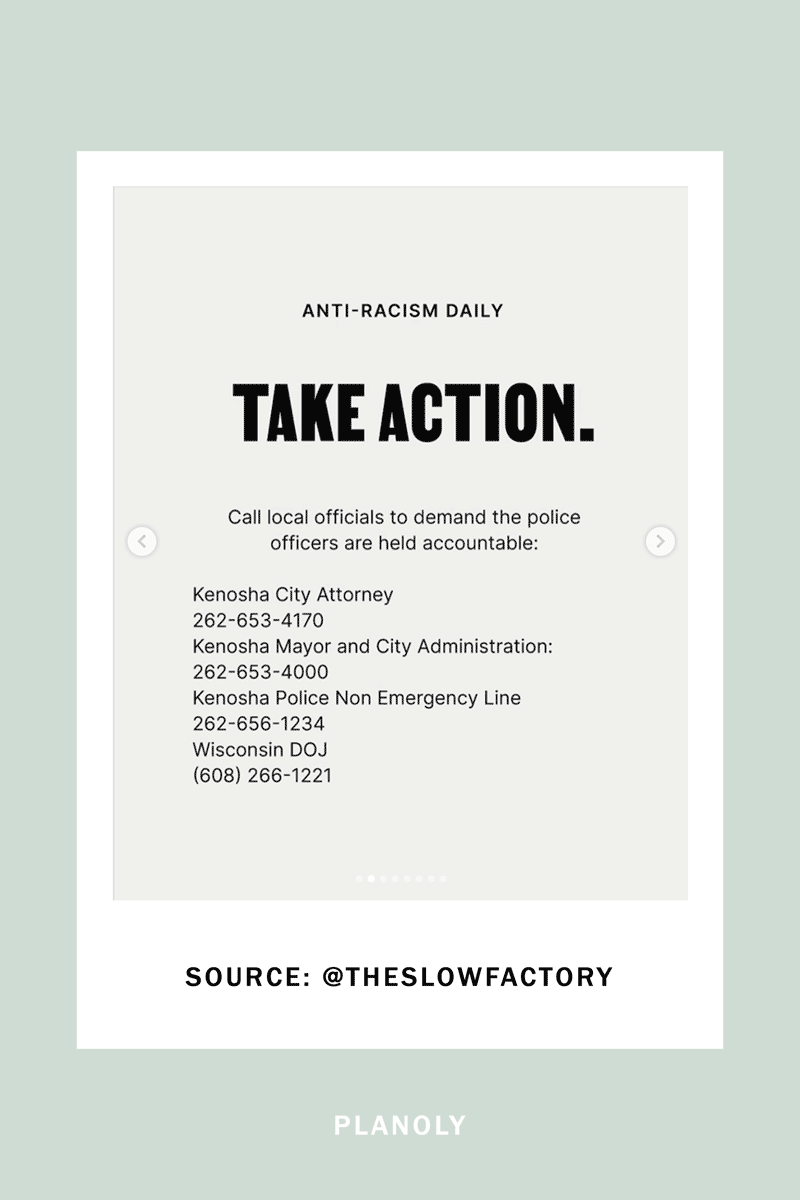 ANTI-RACISM DAILY

TAKE ACTION.

Call local officials to demand the police officers are held accountable:

Kenosha City Attorney
262-653-4170
Kenosha Mayor and City Administration:
262-653-4000
Kenosha Police Non Emergency Line
262-656-1234
Wisconsin DOJ
(608) 266-1221

SOURCE: @THESLOWFACTORY

PLANOLY